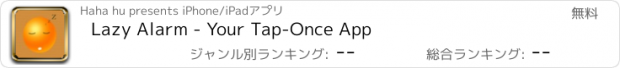 Haha hu presents iPhone/iPadアプリ

無料

Lazy Alarm - Your Tap-Once App

ジャンル別ランキング: --

総合ランキング: --